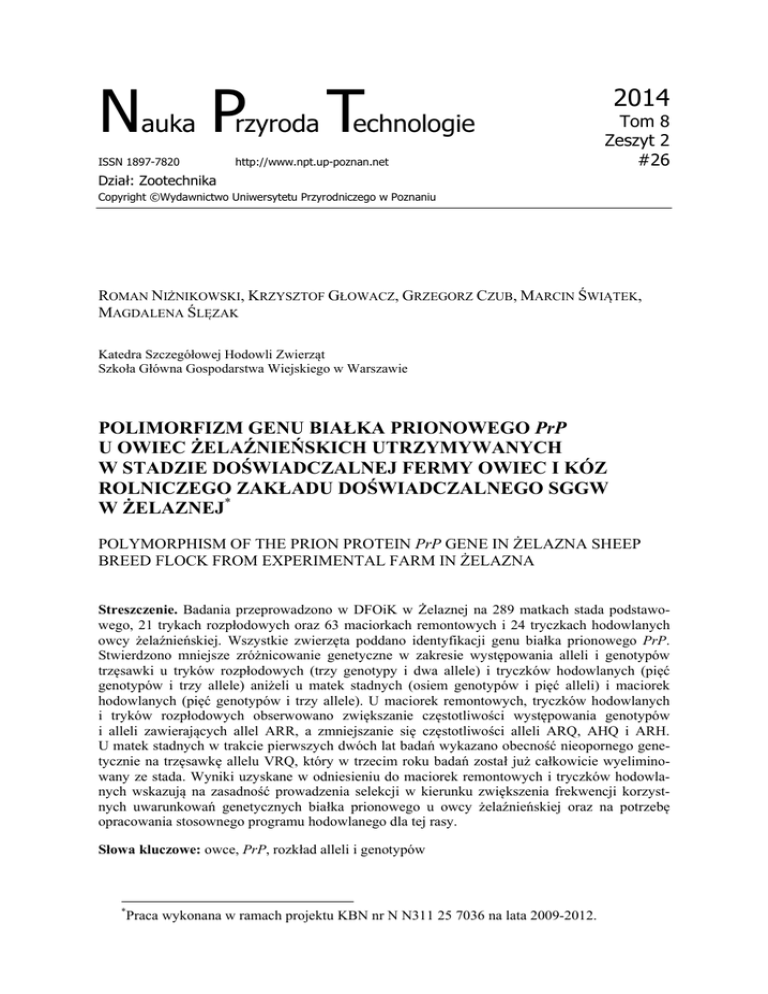 Nauka Przyroda Technologie

2014
Tom 8
Zeszyt 2
#26

ISSN 1897-7820 http://www.npt.up-poznan.net

Dział: Zootechnika

Copyright ©Wydawnictwo Uniwersytetu Przyrodniczego w Poznaniu

ROMAN NIŻNIKOWSKI, KRZYSZTOF GŁOWACZ, GRZEGORZ CZUB, MARCIN ŚWIĄTEK, MAGDALENA ŚLĘZAK

Katedra Szczegółowej Hodowli Zwierząt
Szkoła Główna Gospodarstwa Wiejskiego w Warszawie

POLIMORFIZM GENU BIAŁKA PRIONOWEGO PrP U OWIEC ŻELAŹNIEŃSKICH UTRZYMYWANYCH W STADZIE DOŚWIADCZALNEJ FERMY OWIEC I KÓZ ROLNICZEGO ZAKŁADU DOŚWIADCZALNEGO SGGW W ŻELAZNEJ*

POLYMORPHISM OF THE PRION PROTEIN PrP GENE IN ŻELAZNA SHEEP BREED FLOCK FROM EXPERIMENTAL FARM IN ŻELAZNA

Streszczenie. Badania przeprowadzono w DFOiK w Żelaznej na 289 matkach stada podstawowego, 21 trykach rozpłodowych oraz 63 maciorkach remontowych i 24 tryczkach hodowlanych owcy żelaźnieńskiej. Wszystkie zwierzęta poddano identyfikacji genu białka prionowego PrP. Stwierdzono mniejsze zróżnicowanie genetyczne w zakresie występowania alleli i genotypów trzęsawki u tryków rozpłodowych (trzy genotypy i dwa allele) i tryczków hodowlanych (pięć genotypów i trzy allele) aniżeli u matek stadnych (osiem genotypów i pięć alleli) i maciorek hodowlanych (pięć genotypów i trzy allele). U maciorek remontowych, tryczków hodowlanych i tryków rozpłodowych obserwowano zwiększanie częstotliwości występowania genotypów i alleli zawierających allel ARR, a zmniejszanie się częstotliwości alleli ARQ, AHQ i ARH. U matek stadnych w trakcie pierwszych dwóch lat badań wykazano obecność nieopornego genetycznie na trzęsawkę allelu VRQ, który w trzecim roku badań został już całkowicie wyeliminowany ze stada. Wyniki uzyskane w odniesieniu do maciorek remontowych i tryczków hodowlanych wskazują na zasadność prowadzenia selekcji w kierunku zwiększenia frekwencji korzystnych uwarunkowań genetycznych białka prionowego u owcy żelaźnieńskiej oraz na potrzebę opracowania stosownego programu hodowlanego dla tej rasy.

Słowa kluczowe: owce, PrP, rozkład alleli i genotypów

*Praca wykonana w ramach projektu KBN nr N N311 25 7036 na lata 2009-2012.